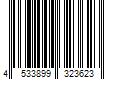 4 533899 323623